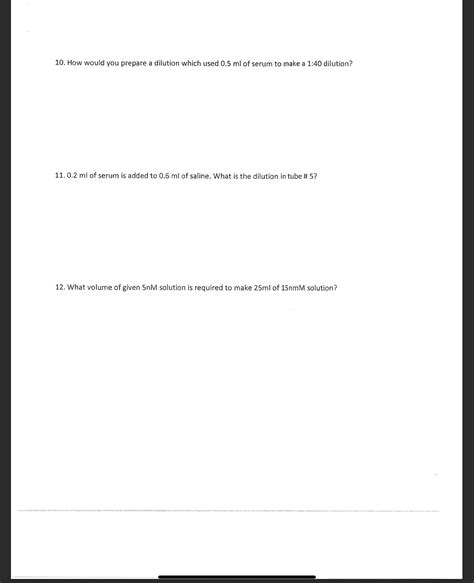 10. How would you prepare a dilution which used 0.5 ml of serum to make a 1:40 dilution?

11. 0.2 ml of serum is added to 0.6 ml of saline. What is the dilution in tube # 5?

12. What volume of given 5nM solution is required to make 25ml of 15nmM solution?